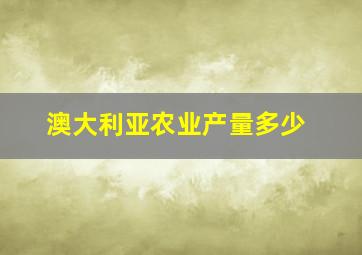 澳大利亚农业产量多少